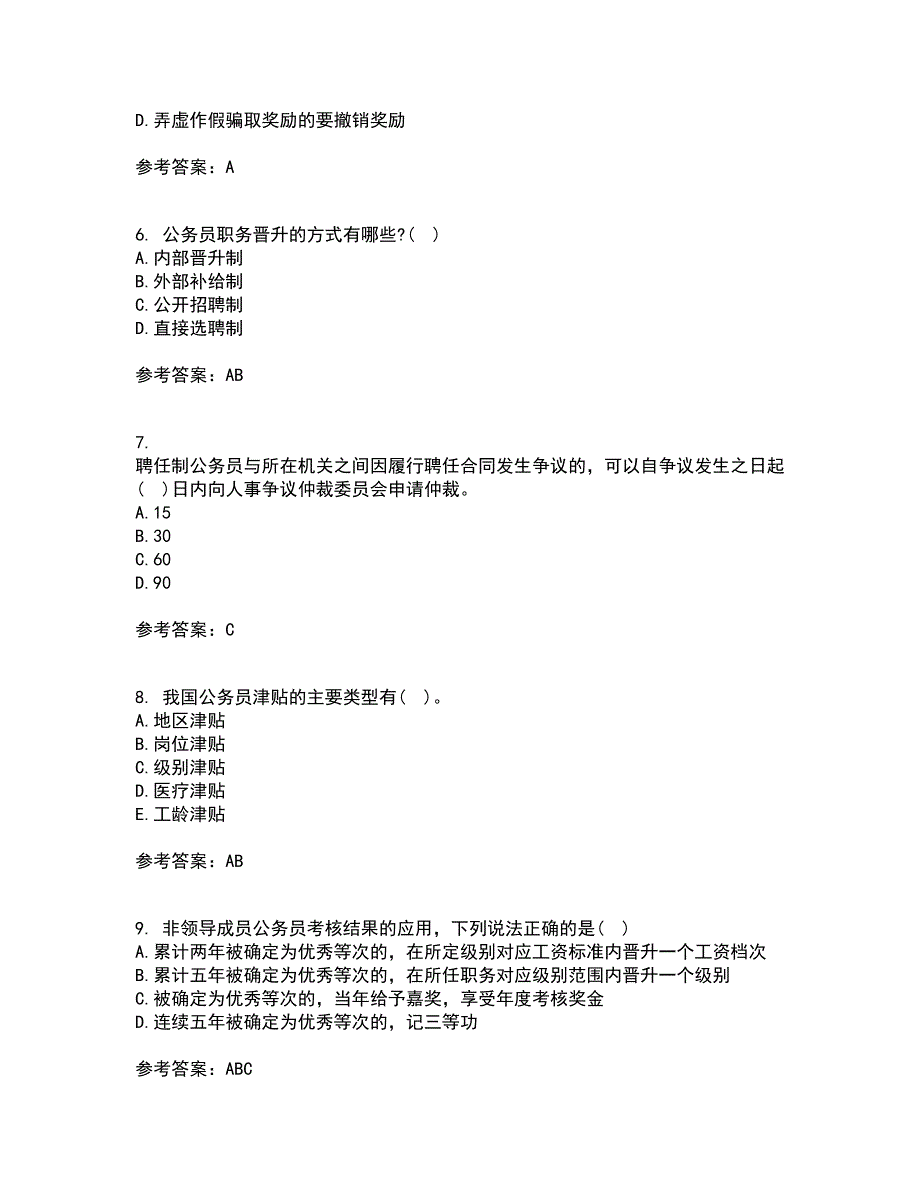 D.弄虚作假骗取奖励的要撤销奖励

参考答案：A

6. 公务员职务晋升的方式有哪些?( )
A.内部晋升制
B.外部补给制
C.公开招聘制
D.直接选聘制

参考答案：AB

7.
聘任制公务员与所在机关之间因履行聘任合同发生争议的，可以自争议发生之日起( )日内向人事争议仲裁委员会申请仲裁。
A.15
B.30
C.60
D.90

参考答案：C

8. 我国公务员津贴的主要类型有( )。
A.地区津贴
B.岗位津贴
C.级别津贴
D.医疗津贴
E.工龄津贴

参考答案：AB

9. 非领导成员公务员考核结果的应用，下列说法正确的是( )
A.累计两年被确定为优秀等次的，在所定级别对应工资标准内晋升一个工资档次
B.累计五年被确定为优秀等次的，在所任职务对应级别范围内晋升一个级别
C.被确定为优秀等次的，当年给予嘉奖，享受年度考核奖金
D.连续五年被确定为优秀等次的，记三等功

参考答案：ABC